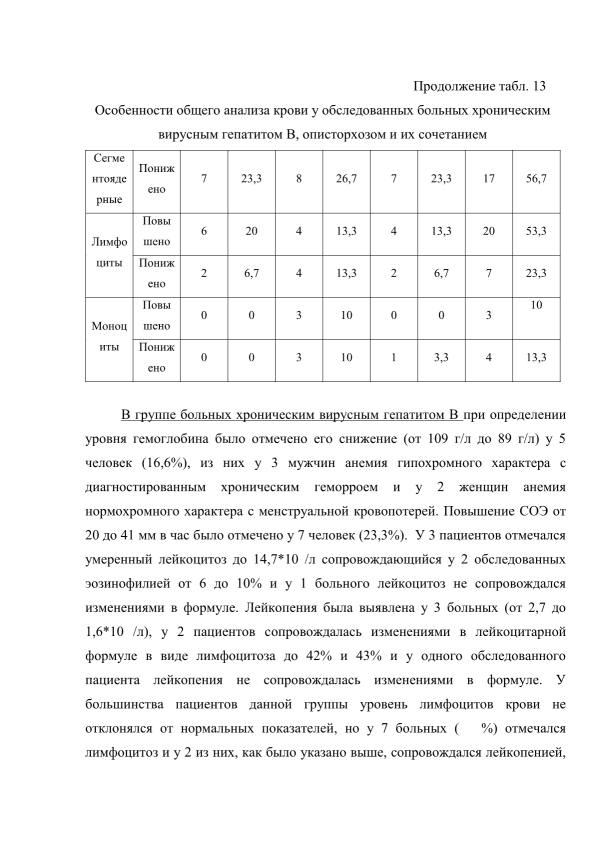 Продолжение табл. 13

Особенности общего анализа крови у обследованных больных хроническим вирусным гепатитом В, описторхозом и их сочетанием

| Сегментоядерные | Понижено | 7 | 23,3 | 8 | 26,7 | 7 | 23,3 | 17 | 56,7 |
|---|---|---|---|---|---|---|---|---|---|
| Лимфоциты | Повышено | 6 | 20 | 4 | 13,3 | 4 | 13,3 | 20 | 53,3 |
| | Понижено | 2 | 6,7 | 4 | 13,3 | 2 | 6,7 | 7 | 23,3 |
| Моноциты | Повышено | 0 | 0 | 3 | 10 | 0 | 0 | 3 | 10 |
| | Понижено | 0 | 0 | 3 | 10 | 1 | 3,3 | 4 | 13,3 |

В группе больных хроническим вирусным гепатитом В при определении уровня гемоглобина было отмечено его снижение (от 109 г/л до 89 г/л) у 5 человек (16,6%), из них у 3 мужчин анемия гипохромного характера с диагностированным хроническим геморроем и у 2 женщин анемия нормохромного характера с менструальной кровопотерей. Повышение СОЭ от 20 до 41 мм в час было отмечено у 7 человек (23,3%). У 3 пациентов отмечался умеренный лейкоцитоз до 14,7*10 /л сопровождающийся у 2 обследованных эозинофилией от 6 до 10% и у 1 больного лейкоцитоз не сопровождался изменениями в формуле. Лейкопения была выявлена у 3 больных (от 2,7 до 1,6*10 /л), у 2 пациентов сопровождалась изменениями в лейкоцитарной формуле в виде лимфоцитоза до 42% и 43% и у одного обследованного пациента лейкопения не сопровождалась изменениями в формуле. У большинства пациентов данной группы уровень лимфоцитов крови не отклонялся от нормальных показателей, но у 7 больных ( %) отмечался лимфоцитоз и у 2 из них, как было указано выше, сопровождался лейкопенией,